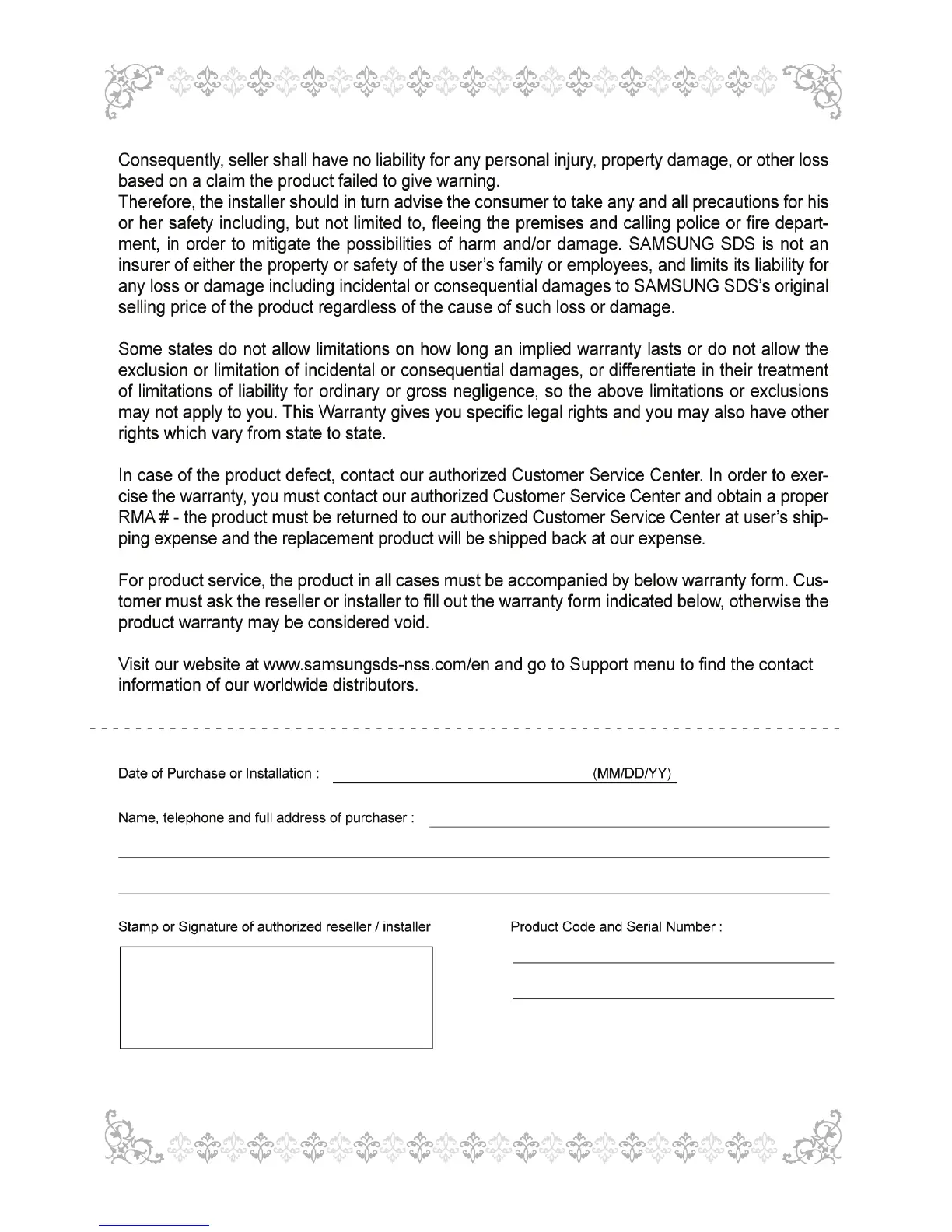 Consequently, seller shall have no liability for any personal injury, property damage, or other loss based on a claim the product failed to give warning.
Therefore, the installer should in turn advise the consumer to take any and all precautions for his or her safety including, but not limited to, fleeing the premises and calling police or fire department, in order to mitigate the possibilities of harm and/or damage. SAMSUNG SDS is not an insurer of either the property or safety of the user's family or employees, and limits its liability for any loss or damage including incidental or consequential damages to SAMSUNG SDS's original selling price of the product regardless of the cause of such loss or damage.

Some states do not allow limitations on how long an implied warranty lasts or do not allow the exclusion or limitation of incidental or consequential damages, or differentiate in their treatment of limitations of liability for ordinary or gross negligence, so the above limitations or exclusions may not apply to you. This Warranty gives you specific legal rights and you may also have other rights which vary from state to state.

In case of the product defect, contact our authorized Customer Service Center. In order to exercise the warranty, you must contact our authorized Customer Service Center and obtain a proper RMA # - the product must be returned to our authorized Customer Service Center at user's shipping expense and the replacement product will be shipped back at our expense.

For product service, the product in all cases must be accompanied by below warranty form. Customer must ask the reseller or installer to fill out the warranty form indicated below, otherwise the product warranty may be considered void.

Visit our website at www.samsungsds-nss.com/en and go to Support menu to find the contact information of our worldwide distributors.

Date of Purchase or Installation : (MM/DD/YY)

Name, telephone and full address of purchaser :

Stamp or Signature of authorized reseller / installer

Product Code and Serial Number :